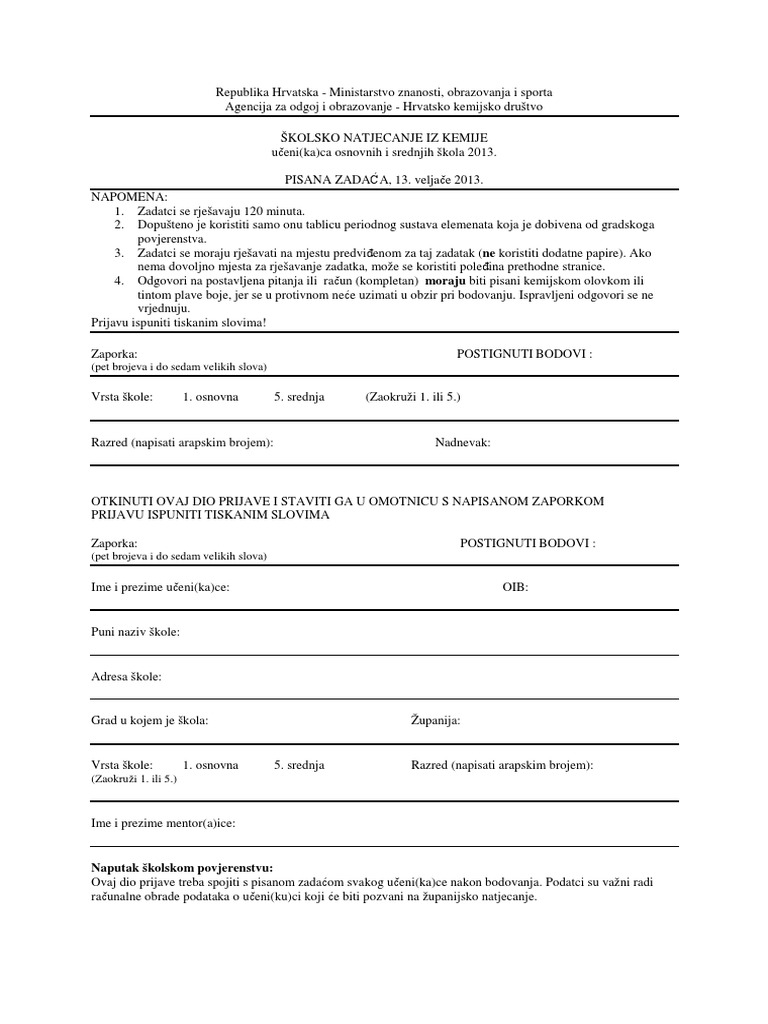 Republika Hrvatska - Ministarstvo znanosti, obrazovanja i sporta
Agencija za odgoj i obrazovanje - Hrvatsko kemijsko društvo

ŠKOLSKO NATJECANJE IZ KEMIJE
učeni(ka)ca osnovnih i srednjih škola 2013.

PISANA ZADAĆA, 13. veljače 2013.

NAPOMENA:
1. Zadatci se rješavaju 120 minuta.
2. Dopušteno je koristiti samo onu tablicu periodnog sustava elemenata koja je dobivena od gradskoga povjerenstva.
3. Zadatci se moraju rješavati na mjestu predviđenom za taj zadatak (ne koristiti dodatne papire). Ako nema dovoljno mjesta za rješavanje zadatka, može se koristiti poleđina prethodne stranice.
4. Odgovori na postavljena pitanja ili račun (kompletan) moraju biti pisani kemijskom olovkom ili tintom plave boje, jer se u protivnom neće uzimati u obzir pri bodovanju. Ispravljeni odgovori se ne vrjednuju.
Prijavu ispuniti tiskanim slovima!

Zaporka: POSTIGNUTI BODOVI :
(pet brojeva i do sedam velikih slova)

Vrsta škole: 1. osnovna 5. srednja (Zaokruži 1. ili 5.)

Razred (napisati arapskim brojem): Nadnevak:

OTKINUTI OVAJ DIO PRIJAVE I STAVITI GA U OMOTNICU S NAPISANOM ZAPORKOM
PRIJAVU ISPUNITI TISKANIM SLOVIMA

Zaporka: POSTIGNUTI BODOVI :
(pet brojeva i do sedam velikih slova)

Ime i prezime učeni(ka)ce: OIB:

Puni naziv škole:

Adresa škole:

Grad u kojem je škola: Županija:

Vrsta škole: 1. osnovna 5. srednja Razred (napisati arapskim brojem):
(Zaokruži 1. ili 5.)

Ime i prezime mentor(a)ice:

Naputak školskom povjerenstvu:
Ovaj dio prijave treba spojiti s pisanom zadaćom svakog učeni(ka)ce nakon bodovanja. Podatci su važni radi računalne obrade podataka o učeni(ku)ci koji će biti pozvani na županijsko natjecanje.